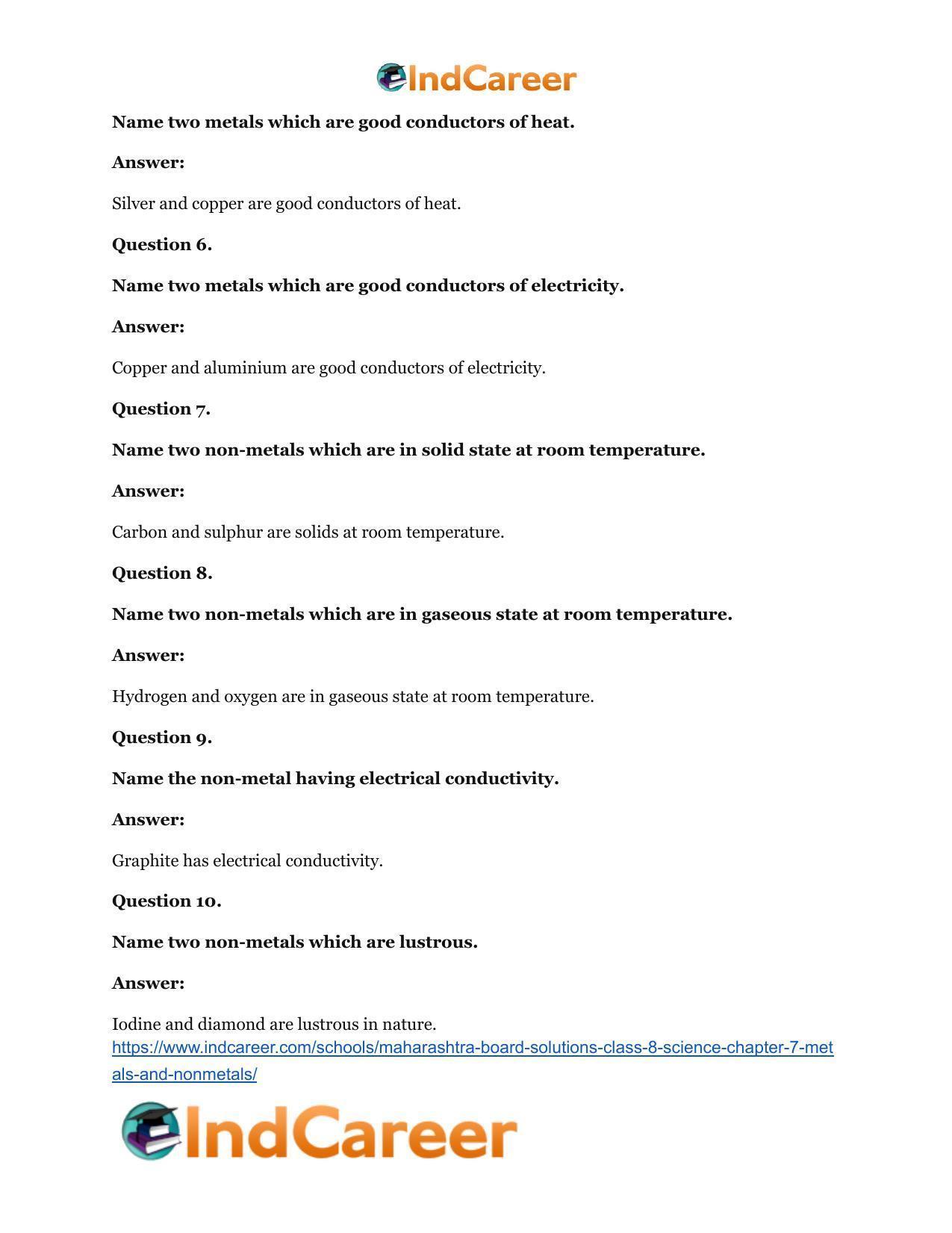 IndCareer

Name two metals which are good conductors of heat.

Answer:

Silver and copper are good conductors of heat.

Question 6.

Name two metals which are good conductors of electricity.

Answer:

Copper and aluminium are good conductors of electricity.

Question 7.

Name two non-metals which are in solid state at room temperature.

Answer:

Carbon and sulphur are solids at room temperature.

Question 8.

Name two non-metals which are in gaseous state at room temperature.

Answer:

Hydrogen and oxygen are in gaseous state at room temperature.

Question 9.

Name the non-metal having electrical conductivity.

Answer:

Graphite has electrical conductivity.

Question 10.

Name two non-metals which are lustrous.

Answer:

Iodine and diamond are lustrous in nature.
https://www.indcareer.com/schools/maharashtra-board-solutions-class-8-science-chapter-7-metals-and-nonmetals/

IndCareer